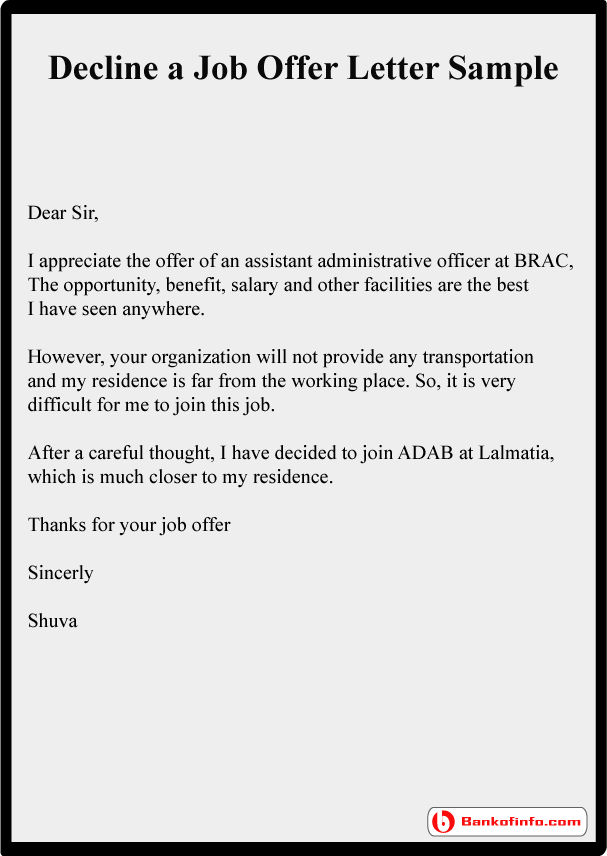 Decline a Job Offer Letter Sample

Dear Sir,

I appreciate the offer of an assistant administrative officer at BRAC, The opportunity, benefit, salary and other facilities are the best I have seen anywhere.

However, your organization will not provide any transportation and my residence is far from the working place. So, it is very difficult for me to join this job.

After a careful thought, I have decided to join ADAB at Lalmatia, which is much closer to my residence.

Thanks for your job offer

Sincerly

Shuva

Bankofinfo.com